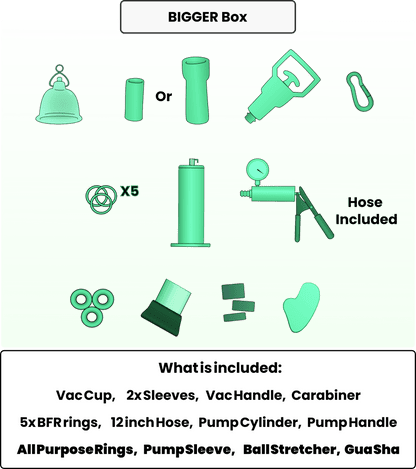 BIGGER Box

Or

X5

Hose Included

What is included:

Vac Cup, 2x Sleeves, Vac Handle, Carabiner

5x BFR rings, 12 inch Hose, Pump Cylinder, Pump Handle

All Purpose Rings, Pump Sleeve, Ball Stretcher, Gua Sha